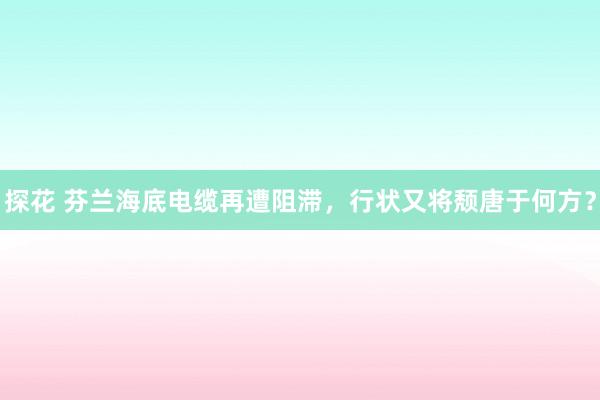 探花 芬兰海底电缆再遭阻滞，行状又将颓唐于何方？